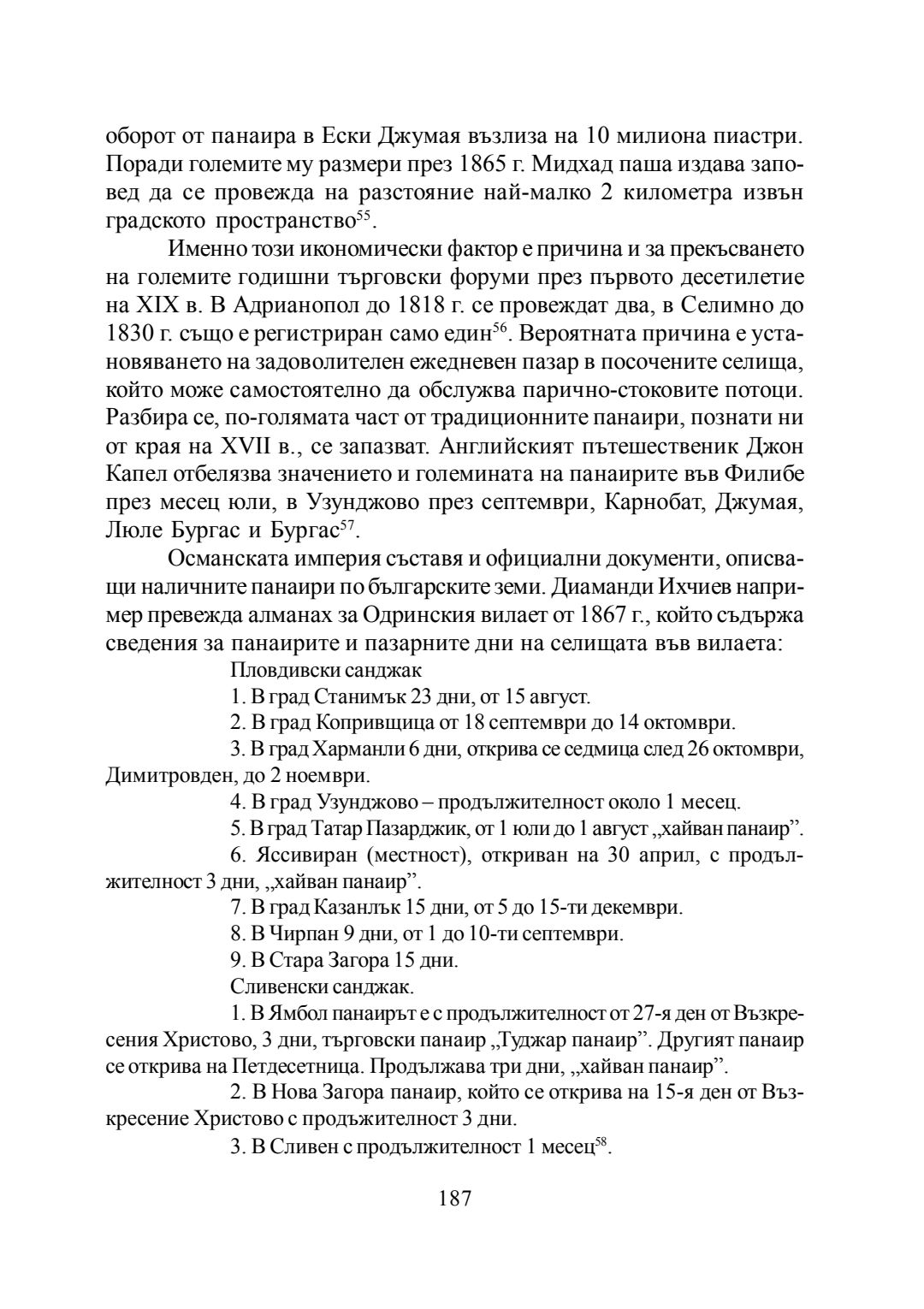 оборот от панаира в Ески Джумая възлиза на 10 милиона пиастри. Поради големите му размери през 1865 г. Мидхад паша издава заповед да се провежда на разстояние най-малко 2 километра извън градското пространство$^{55}$.

Именно този икономически фактор е причина и за прекъсването на големите годишни търговски форуми през първото десетилетие на XIX в. В Адрианопол до 1818 г. се провеждат два, в Селимно до 1830 г. също е регистриран само един$^{56}$. Вероятната причина е установяването на задоволителен ежедневен пазар в посочените селища, който може самостоятелно да обслужва парично-стоковите потоци. Разбира се, по-голямата част от традиционните панаири, познати ни от края на XVII в., се запазват. Английският пътешественик Джон Капел отбелязва значението и големината на панаирите във Филибе през месец юли, в Узунджово през септември, Карнобат, Джумая, Люле Бургас и Бургас$^{57}$.

Османската империя съставя и официални документи, описващи наличните панаири по българските земи. Диаманди Ихчиев например превежда алманах за Одринския вилает от 1867 г., който съдържа сведения за панаирите и пазарните дни на селищата във вилаета:

Пловдивски санджак

1. В град Станимък 23 дни, от 15 август.

2. В град Копривщица от 18 септември до 14 октомври.

3. В град Харманли 6 дни, открива се седмица след 26 октомври, Димитровден, до 2 ноември.

4. В град Узунджово – продължителност около 1 месец.

5. В град Татар Пазарджик, от 1 юли до 1 август „хайван панаир”.

6. Яссивиран (местност), откриван на 30 април, с продължителност 3 дни, „хайван панаир”.

7. В град Казанлък 15 дни, от 5 до 15-ти декември.

8. В Чирпан 9 дни, от 1 до 10-ти септември.

9. В Стара Загора 15 дни.

Сливенски санджак.

1. В Ямбол панаирът е с продължителност от 27-я ден от Възкресения Христово, 3 дни, търговски панаир „Туджар панаир”. Другият панаир се открива на Петдесетница. Продължава три дни, „хайван панаир”.

2. В Нова Загора панаир, който се открива на 15-я ден от Възкресение Христово с продъжителност 3 дни.

3. В Сливен с продължителност 1 месец$^{58}$.

187